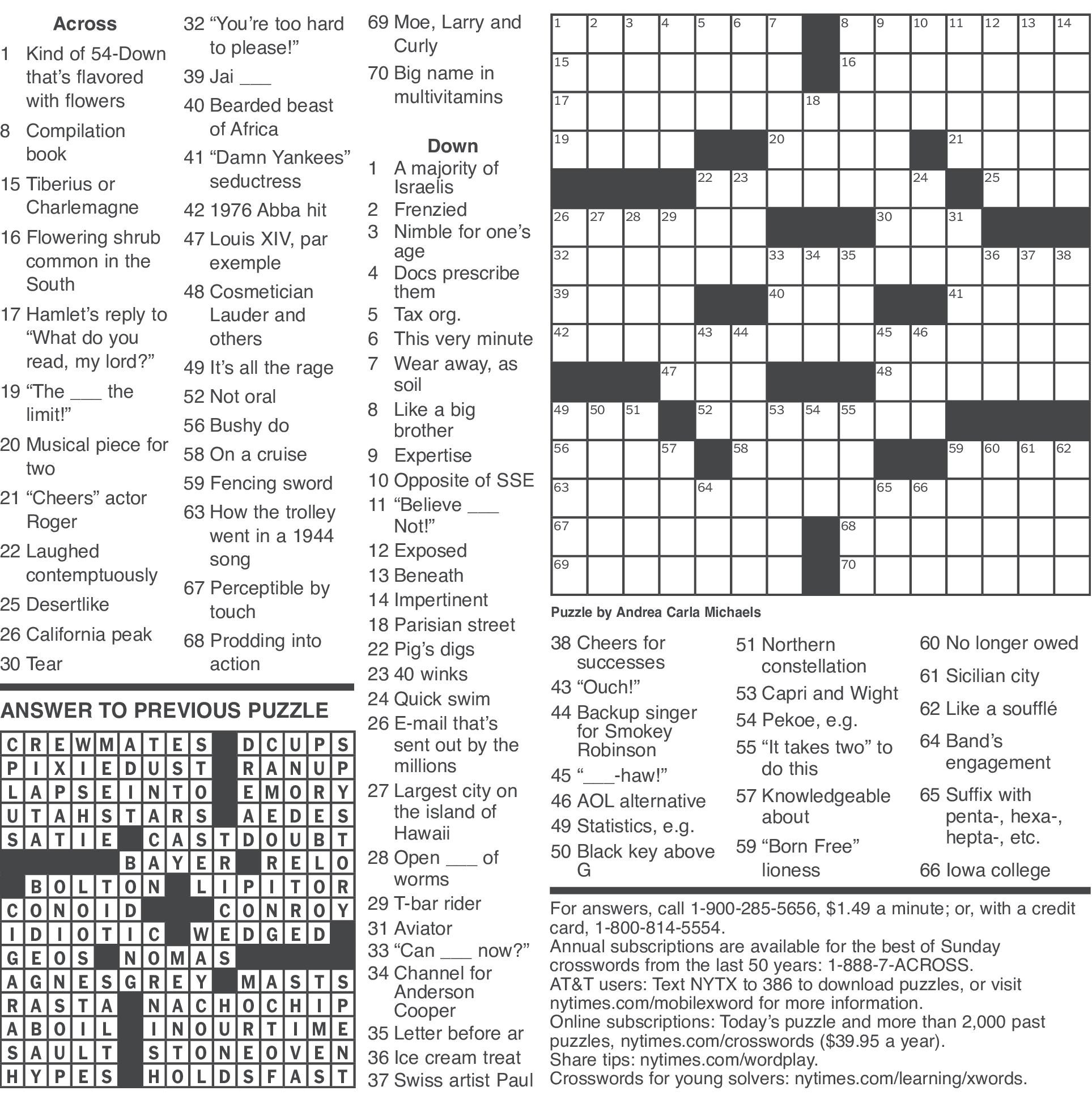 Across

1 Kind of 54-Down that's flavored with flowers

8 Compilation book

15 Tiberius or Charlemagne

16 Flowering shrub common in the South

17 Hamlet's reply to "What do you read, my lord?"

19 "The ___ the limit!"

20 Musical piece for two

21 "Cheers" actor Roger

22 Laughed contemptuously

25 Desertlike

26 California peak

30 Tear

32 "You're too hard to please!"

39 Jai ___

40 Bearded beast of Africa

41 "Damn Yankees" seductress

42 1976 Abba hit

47 Louis XIV, par exemple

48 Cosmetician Lauder and others

49 It's all the rage

52 Not oral

56 Bushy do

58 On a cruise

59 Fencing sword

63 How the trolley went in a 1944 song

67 Perceptible by touch

68 Prodding into action

69 Moe, Larry and Curly

70 Big name in multivitamins

Down

1 A majority of Israelis

2 Frenzied

3 Nimble for one's age

4 Docs prescribe them

5 Tax org.

6 This very minute

7 Wear away, as soil

8 Like a big brother

9 Expertise

10 Opposite of SSE

11 "Believe ___ Not!"

12 Exposed

13 Beneath

14 Impertinent

18 Parisian street

22 Pig's digs

23 40 winks

24 Quick swim

26 E-mail that's sent out by the millions

27 Largest city on the island of Hawaii

28 Open ___ of worms

29 T-bar rider

31 Aviator

33 "Can ___ now?"

34 Channel for Anderson Cooper

35 Letter before ar

36 Ice cream treat

37 Swiss artist Paul

38 Cheers for successes

43 "Ouch!"

44 Backup singer for Smokey Robinson

45 "___-haw!"

46 AOL alternative

49 Statistics, e.g.

50 Black key above G

51 Northern constellation

53 Capri and Wight

54 Pekoe, e.g.

55 "It takes two" to do this

57 Knowledgeable about

59 "Born Free" lioness

60 No longer owed

61 Sicilian city

62 Like a soufflé

64 Band's engagement

65 Suffix with penta-, hexa-, hepta-, etc.

66 Iowa college

1 2 3 4 5 6 7 8 9 10 11 12 13 14 15 16 17 18 19 20 21 22 23 24 25 26 27 28 29 30 31 32 33 34 35 36 37 38 39 40 41 42 43 44 45 46 47 48 49 50 51 52 53 54 55 56 57 58 59 60 61 62 63 64 65 66 67 68 69 70

Puzzle by Andrea Carla Michaels

ANSWER TO PREVIOUS PUZZLE

CREWMATES DCUPS
PIXIEDUST RANUP
LAPSEINTO EMORY
UTAHSTARS AEDES
SATIE CASTDOUBT
BAYER RELO
BOLTON LIPITOR
CONOID CONROY
IDIOTIC WEDGED
GEOS NOMAS
AGNESGREY MASTS
RASTA NACHOCHIP
ABOIL INOURTIME
SAULT STONEOVEN
HYPES HOLDSFAST

For answers, call 1-900-285-5656, $1.49 a minute; or, with a credit card, 1-800-814-5554.
Annual subscriptions are available for the best of Sunday crosswords from the last 50 years: 1-888-7-ACROSS.
AT&T users: Text NYTX to 386 to download puzzles, or visit nytimes.com/mobilexword for more information.
Online subscriptions: Today's puzzle and more than 2,000 past puzzles, nytimes.com/crosswords ($39.95 a year).
Share tips: nytimes.com/wordplay.
Crosswords for young solvers: nytimes.com/learning/xwords.